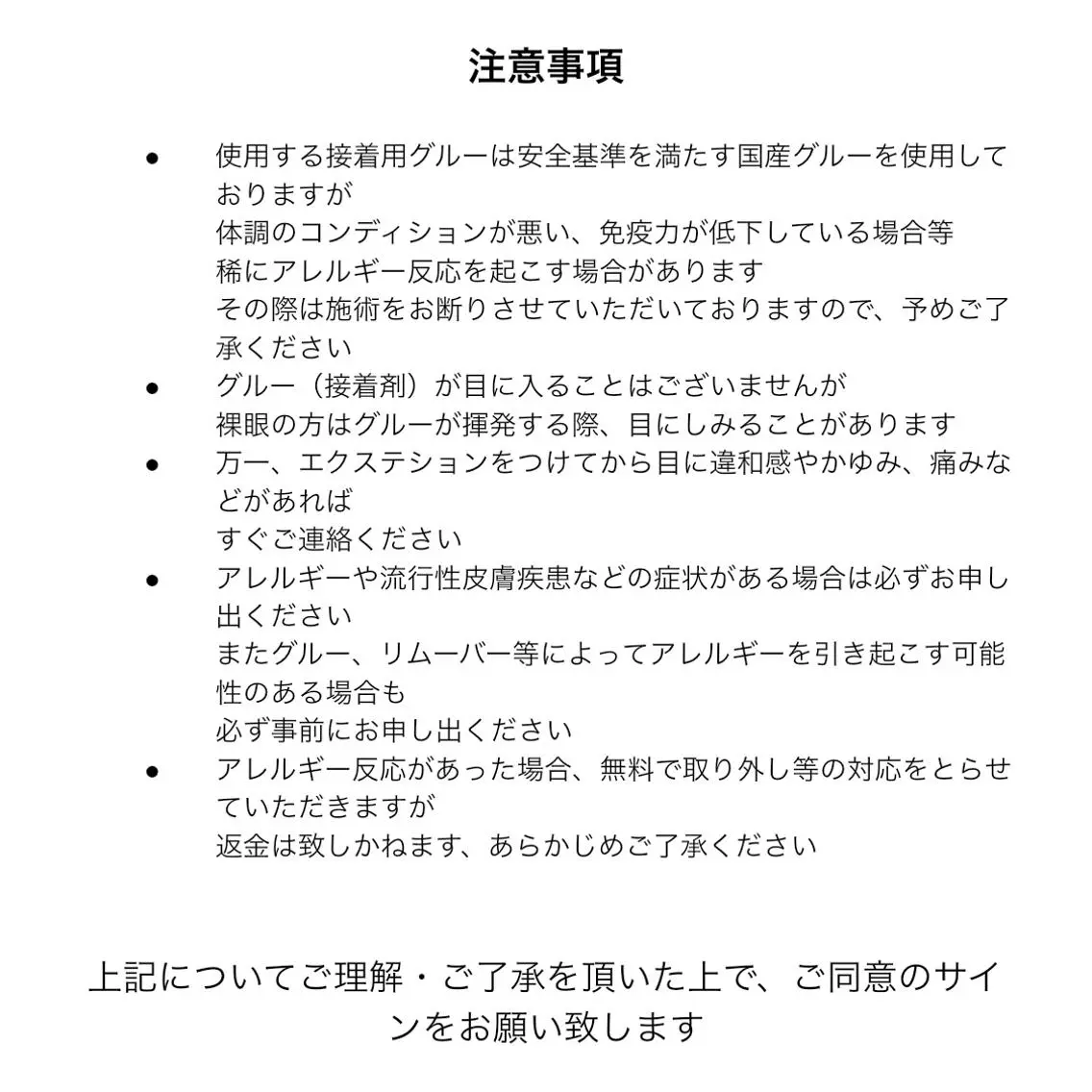 注意事項

• 使用する接着用グルーは安全基準を満たす国産グルーを使用しておりますが
体調のコンディションが悪い、免疫力が低下している場合等
稀にアレルギー反応を起こす場合があります
その際は施術をお断りさせていただいておりますので、予めご了承ください
• グルー（接着剤）が目に入ることはございませんが
裸眼の方はグルーが揮発する際、目にしみることがあります
• 万一、エクステションをつけてから目に違和感やかゆみ、痛みなどがあれば
すぐご連絡ください
• アレルギーや流行性皮膚疾患などの症状がある場合は必ずお申し出ください
またグルー、リムーバー等によってアレルギーを引き起こす可能性のある場合も
必ず事前にお申し出ください
• アレルギー反応があった場合、無料で取り外し等の対応をとらせていただきますが
返金は致しかねます、あらかじめご了承ください

上記についてご理解・ご了承を頂いた上で、ご同意のサインをお願い致します